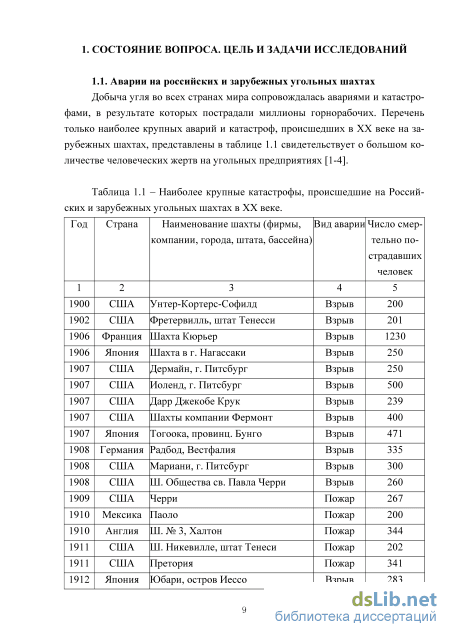 1. СОСТОЯНИЕ ВОПРОСА. ЦЕЛЬ И ЗАДАЧИ ИССЛЕДОВАНИЙ

1.1. Аварии на российских и зарубежных угольных шахтах

Добыча угля во всех странах мира сопровождалась авариями и катастрофами, в результате которых пострадали миллионы горнорабочих. Перечень только наиболее крупных аварий и катастроф, происшедших в XX веке на зарубежных шахтах, представлены в таблице 1.1 свидетельствует о большом количестве человеческих жертв на угольных предприятиях [1-4].

Таблица 1.1 – Наиболее крупные катастрофы, происшедшие на Российских и зарубежных угольных шахтах в XX веке.

| Год | Страна | Наименование шахты (фирмы, компании, города, штата, бассейна) | Вид аварии | Число смертельно пострадавших человек |
|---|---|---|---|---|
| 1 | 2 | 3 | 4 | 5 |
| 1900 | США | Унтер-Кортерс-Софилд | Взрыв | 200 |
| 1902 | США | Фретервилль, штат Тенесси | Взрыв | 201 |
| 1906 | Франция | Шахта Кюрьер | Взрыв | 1230 |
| 1906 | Япония | Шахта в г. Нагассаки | Взрыв | 250 |
| 1907 | США | Дермайн, г. Питсбург | Взрыв | 250 |
| 1907 | США | Иоленд, г. Питсбург | Взрыв | 500 |
| 1907 | США | Дарр Джекобе Крук | Взрыв | 239 |
| 1907 | США | Шахты компании Фермонт | Взрыв | 400 |
| 1907 | Япония | Тогоока, провинц. Бунго | Взрыв | 471 |
| 1908 | Германия | Радбод, Вестфалия | Взрыв | 335 |
| 1908 | США | Мариани, г. Питсбург | Взрыв | 300 |
| 1908 | США | Ш. Общества св. Павла Черри | Взрыв | 260 |
| 1909 | США | Черри | Пожар | 267 |
| 1910 | Мексика | Паоло | Пожар | 200 |
| 1910 | Англия | Ш. № 3, Халтон | Пожар | 344 |
| 1911 | США | Ш. Никевилле, штат Тенеси | Пожар | 202 |
| 1911 | США | Претория | Пожар | 341 |
| 1912 | Япония | Юбари, остров Иессо | Взрыв | 283 |

9

dsLib.net
библиотека диссертаций